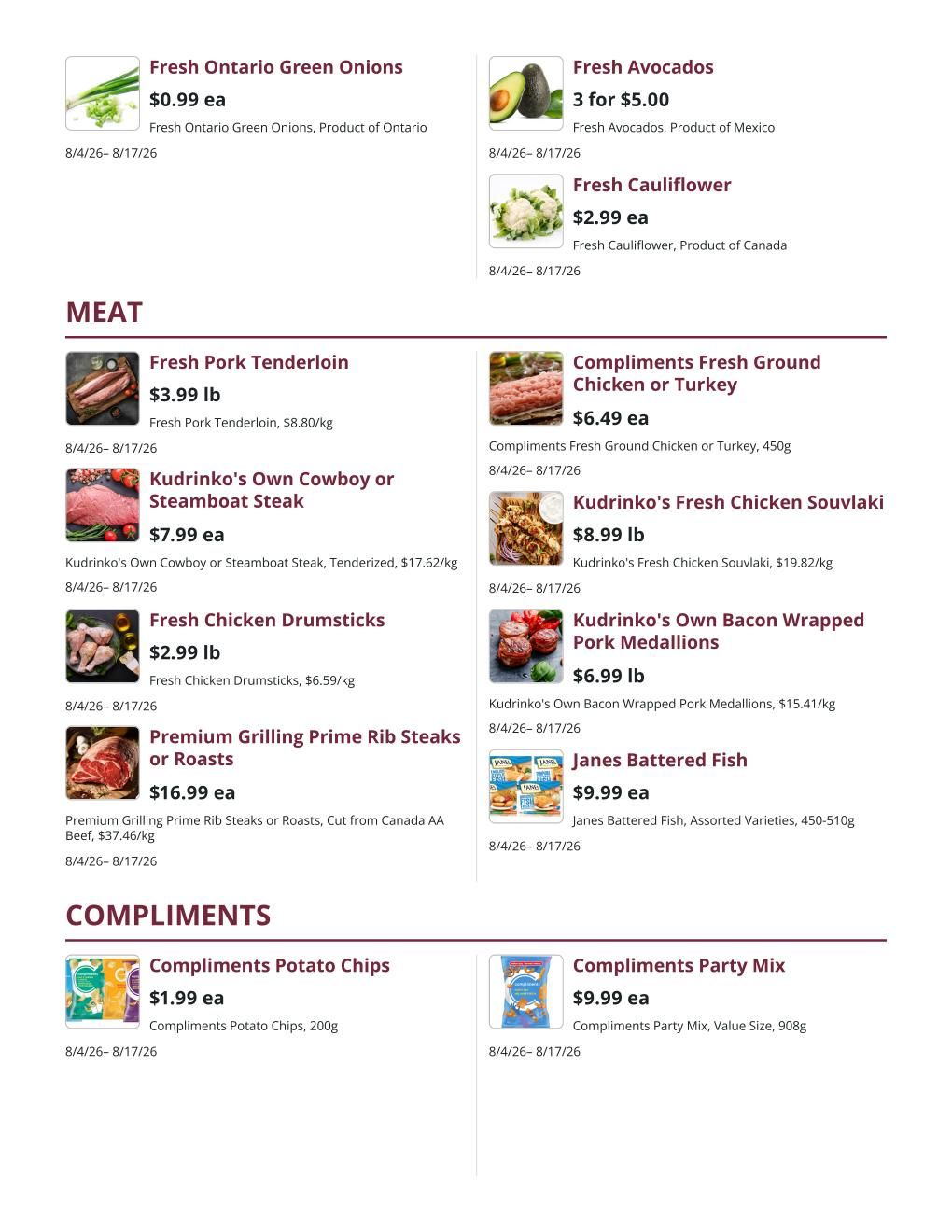 Fresh Ontario Green Onions
$0.99 ea
Fresh Ontario Green Onions, Product of Ontario
8/4/26– 8/17/26

Fresh Avocados
3 for $5.00
Fresh Avocados, Product of Mexico
8/4/26– 8/17/26

Fresh Cauliflower
$2.99 ea
Fresh Cauliflower, Product of Canada
8/4/26– 8/17/26

MEAT

Fresh Pork Tenderloin
$3.99 lb
Fresh Pork Tenderloin, $8.80/kg
8/4/26– 8/17/26

Kudrinko's Own Cowboy or Steamboat Steak
$7.99 ea
Kudrinko's Own Cowboy or Steamboat Steak, Tenderized, $17.62/kg
8/4/26– 8/17/26

Fresh Chicken Drumsticks
$2.99 lb
Fresh Chicken Drumsticks, $6.59/kg
8/4/26– 8/17/26

Premium Grilling Prime Rib Steaks or Roasts
$16.99 ea
Premium Grilling Prime Rib Steaks or Roasts, Cut from Canada AA Beef, $37.46/kg
8/4/26– 8/17/26

Compliments Fresh Ground Chicken or Turkey
$6.49 ea
Compliments Fresh Ground Chicken or Turkey, 450g
8/4/26– 8/17/26

Kudrinko's Fresh Chicken Souvlaki
$8.99 lb
Kudrinko's Fresh Chicken Souvlaki, $19.82/kg
8/4/26– 8/17/26

Kudrinko's Own Bacon Wrapped Pork Medallions
$6.99 lb
Kudrinko's Own Bacon Wrapped Pork Medallions, $15.41/kg
8/4/26– 8/17/26

Janes Battered Fish
$9.99 ea
Janes Battered Fish, Assorted Varieties, 450-510g
8/4/26– 8/17/26

COMPLIMENTS

Compliments Potato Chips
$1.99 ea
Compliments Potato Chips, 200g
8/4/26– 8/17/26

Compliments Party Mix
$9.99 ea
Compliments Party Mix, Value Size, 908g
8/4/26– 8/17/26